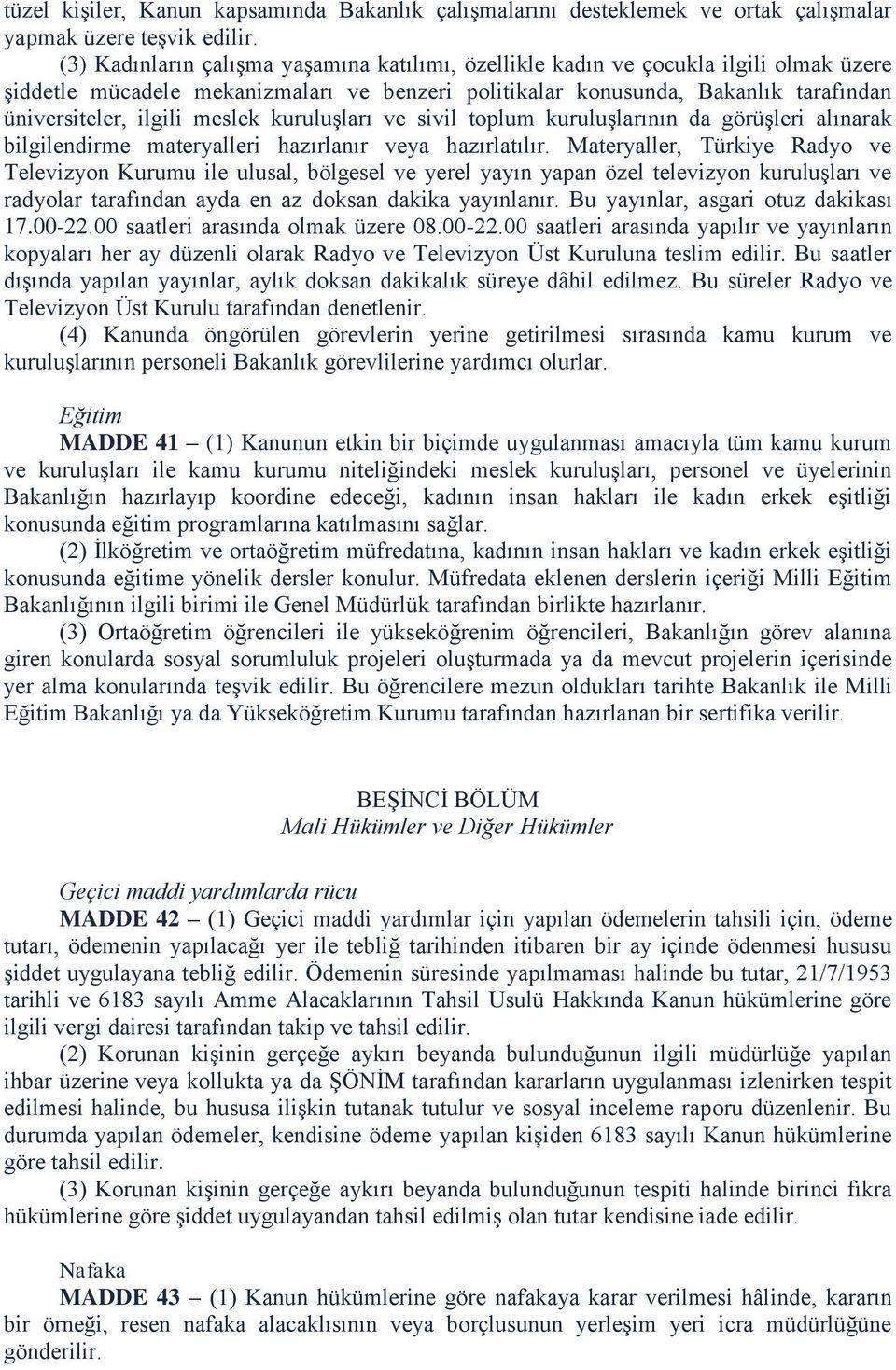 tüzel kişiler, Kanun kapsamında Bakanlık çalışmalarını desteklemek ve ortak çalışmalar yapmak üzere teşvik edilir.

(3) Kadınların çalışma yaşamına katılımı, özellikle kadın ve çocukla ilgili olmak üzere şiddetle mücadele mekanizmaları ve benzeri politikalar konusunda, Bakanlık tarafından üniversiteler, ilgili meslek kuruluşları ve sivil toplum kuruluşlarının da görüşleri alınarak bilgilendirme materyalleri hazırlanır veya hazırlatılır. Materyaller, Türkiye Radyo ve Televizyon Kurumu ile ulusal, bölgesel ve yerel yayın yapan özel televizyon kuruluşları ve radyolar tarafından ayda en az doksan dakika yayınlanır. Bu yayınlar, asgari otuz dakikası 17.00-22.00 saatleri arasında olmak üzere 08.00-22.00 saatleri arasında yapılır ve yayınların kopyaları her ay düzenli olarak Radyo ve Televizyon Üst Kuruluna teslim edilir. Bu saatler dışında yapılan yayınlar, aylık doksan dakikalık süreye dâhil edilmez. Bu süreler Radyo ve Televizyon Üst Kurulu tarafından denetlenir.

(4) Kanunda öngörülen görevlerin yerine getirilmesi sırasında kamu kurum ve kuruluşlarının personeli Bakanlık görevlilerine yardımcı olurlar.

Eğitim

MADDE 41 – (1) Kanunun etkin bir biçimde uygulanması amacıyla tüm kamu kurum ve kuruluşları ile kamu kurumu niteliğindeki meslek kuruluşları, personel ve üyelerinin Bakanlığın hazırlayıp koordine edeceği, kadının insan hakları ile kadın erkek eşitliği konusunda eğitim programlarına katılmasını sağlar.

(2) İlköğretim ve ortaöğretim müfredatına, kadının insan hakları ve kadın erkek eşitliği konusunda eğitime yönelik dersler konulur. Müfredata eklenen derslerin içeriği Milli Eğitim Bakanlığının ilgili birimi ile Genel Müdürlük tarafından birlikte hazırlanır.

(3) Ortaöğretim öğrencileri ile yükseköğrenim öğrencileri, Bakanlığın görev alanına giren konularda sosyal sorumluluk projeleri oluşturmada ya da mevcut projelerin içerisinde yer alma konularında teşvik edilir. Bu öğrencilere mezun oldukları tarihte Bakanlık ile Milli Eğitim Bakanlığı ya da Yükseköğretim Kurumu tarafından hazırlanan bir sertifika verilir.

BEŞİNCİ BÖLÜM
Mali Hükümler ve Diğer Hükümler

Geçici maddi yardımlarda rücu

MADDE 42 – (1) Geçici maddi yardımlar için yapılan ödemelerin tahsili için, ödeme tutarı, ödemenin yapılacağı yer ile tebliğ tarihinden itibaren bir ay içinde ödenmesi hususu şiddet uygulayana tebliğ edilir. Ödemenin süresinde yapılmaması halinde bu tutar, 21/7/1953 tarihli ve 6183 sayılı Amme Alacaklarının Tahsil Usulü Hakkında Kanun hükümlerine göre ilgili vergi dairesi tarafından takip ve tahsil edilir.

(2) Korunan kişinin gerçeğe aykırı beyanda bulunduğunun ilgili müdürlüğe yapılan ihbar üzerine veya kollukta ya da ŞÖNİM tarafından kararların uygulanması izlenirken tespit edilmesi halinde, bu hususa ilişkin tutanak tutulur ve sosyal inceleme raporu düzenlenir. Bu durumda yapılan ödemeler, kendisine ödeme yapılan kişiden 6183 sayılı Kanun hükümlerine göre tahsil edilir.

(3) Korunan kişinin gerçeğe aykırı beyanda bulunduğunun tespiti halinde birinci fıkra hükümlerine göre şiddet uygulayandan tahsil edilmiş olan tutar kendisine iade edilir.

Nafaka

MADDE 43 – (1) Kanun hükümlerine göre nafakaya karar verilmesi hâlinde, kararın bir örneği, resen nafaka alacaklısının veya borçlusunun yerleşim yeri icra müdürlüğüne gönderilir.